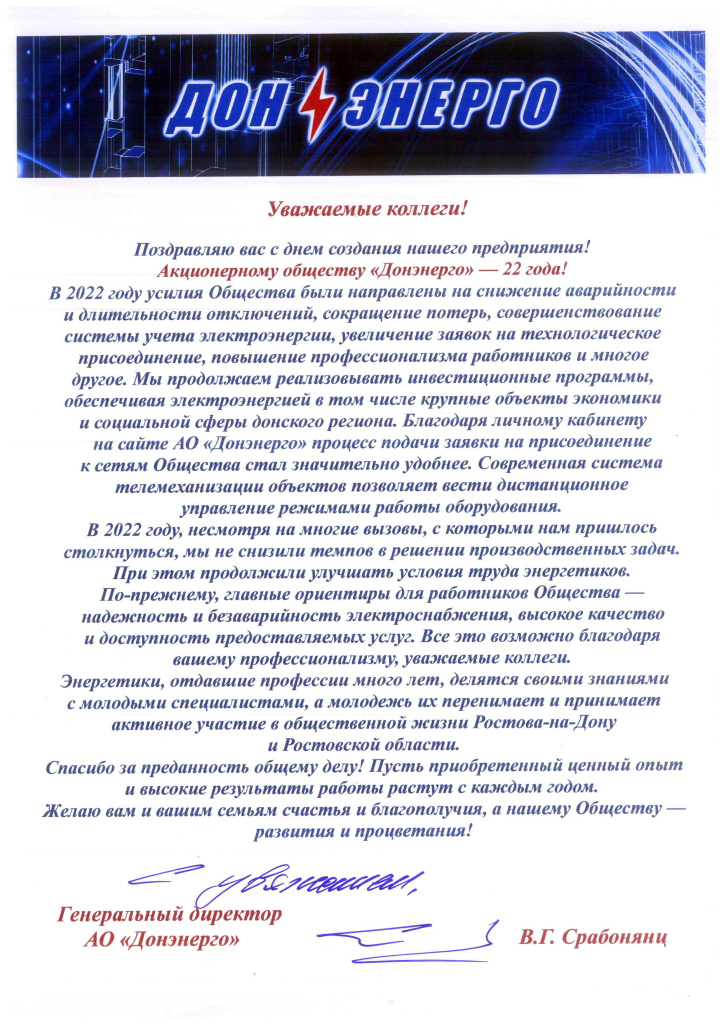 ДОН ЭНЕРГО

Уважаемые коллеги!

Поздравляю вас с днем создания нашего предприятия! Акционерному обществу «Донэнерго» — 22 года!

В 2022 году усилия Общества были направлены на снижение аварийности и длительности отключений, сокращение потерь, совершенствование системы учета электроэнергии, увеличение заявок на технологическое присоединение, повышение профессионализма работников и многое другое. Мы продолжаем реализовывать инвестиционные программы, обеспечивая электроэнергией в том числе крупные объекты экономики и социальной сферы донского региона. Благодаря личному кабинету на сайте АО «Донэнерго» процесс подачи заявки на присоединение к сетям Общества стал значительно удобнее. Современная система телемеханизации объектов позволяет вести дистанционное управление режимами работы оборудования.

В 2022 году, несмотря на многие вызовы, с которыми нам пришлось столкнуться, мы не снизили темпов в решении производственных задач. При этом продолжили улучшать условия труда энергетиков.

По-прежнему, главные ориентиры для работников Общества — надежность и безаварийность электроснабжения, высокое качество и доступность предоставляемых услуг. Все это возможно благодаря вашему профессионализму, уважаемые коллеги.

Энергетики, отдавшие профессии много лет, делятся своими знаниями с молодыми специалистами, а молодежь их перенимает и принимает активное участие в общественной жизни Ростова-на-Дону и Ростовской области.

Спасибо за преданность общему делу! Пусть приобретенный ценный опыт и высокие результаты работы растут с каждым годом.

Желаю вам и вашим семьям счастья и благополучия, а нашему Обществу — развития и процветания!

С уважением,

Генеральный директор АО «Донэнерго»

В.Г. Срабонянц